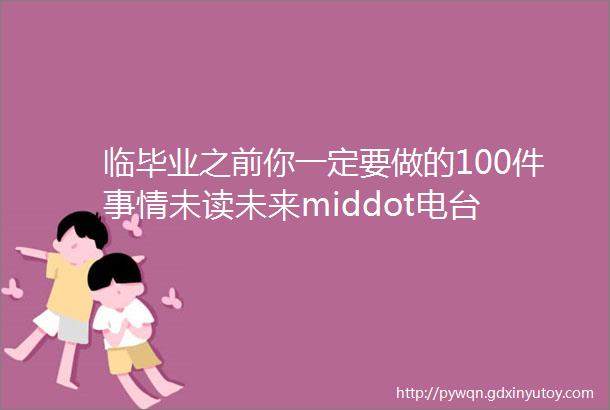 临毕业之前你一定要做的100件事情未读未来middot电台

http://pywqn.gdxinyutoy.com